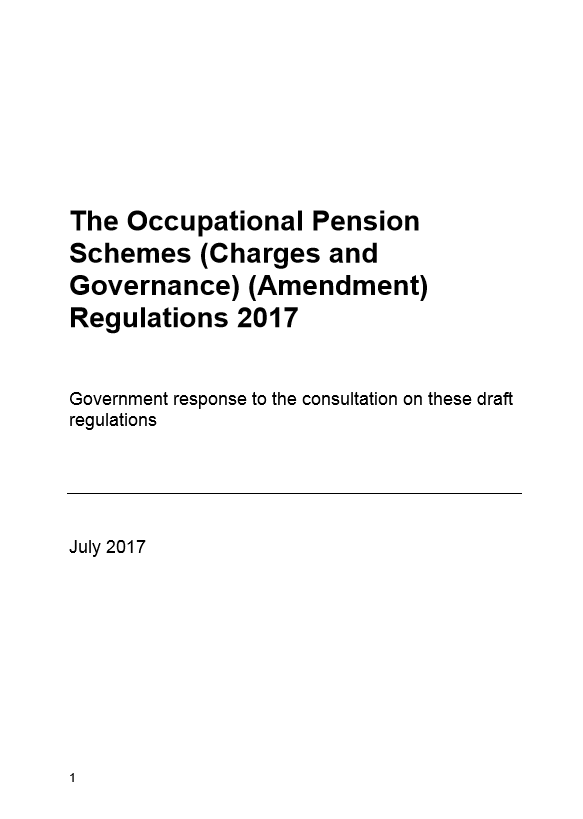 The Occupational Pension Schemes (Charges and Governance) (Amendment) Regulations 2017

Government response to the consultation on these draft regulations

July 2017

1